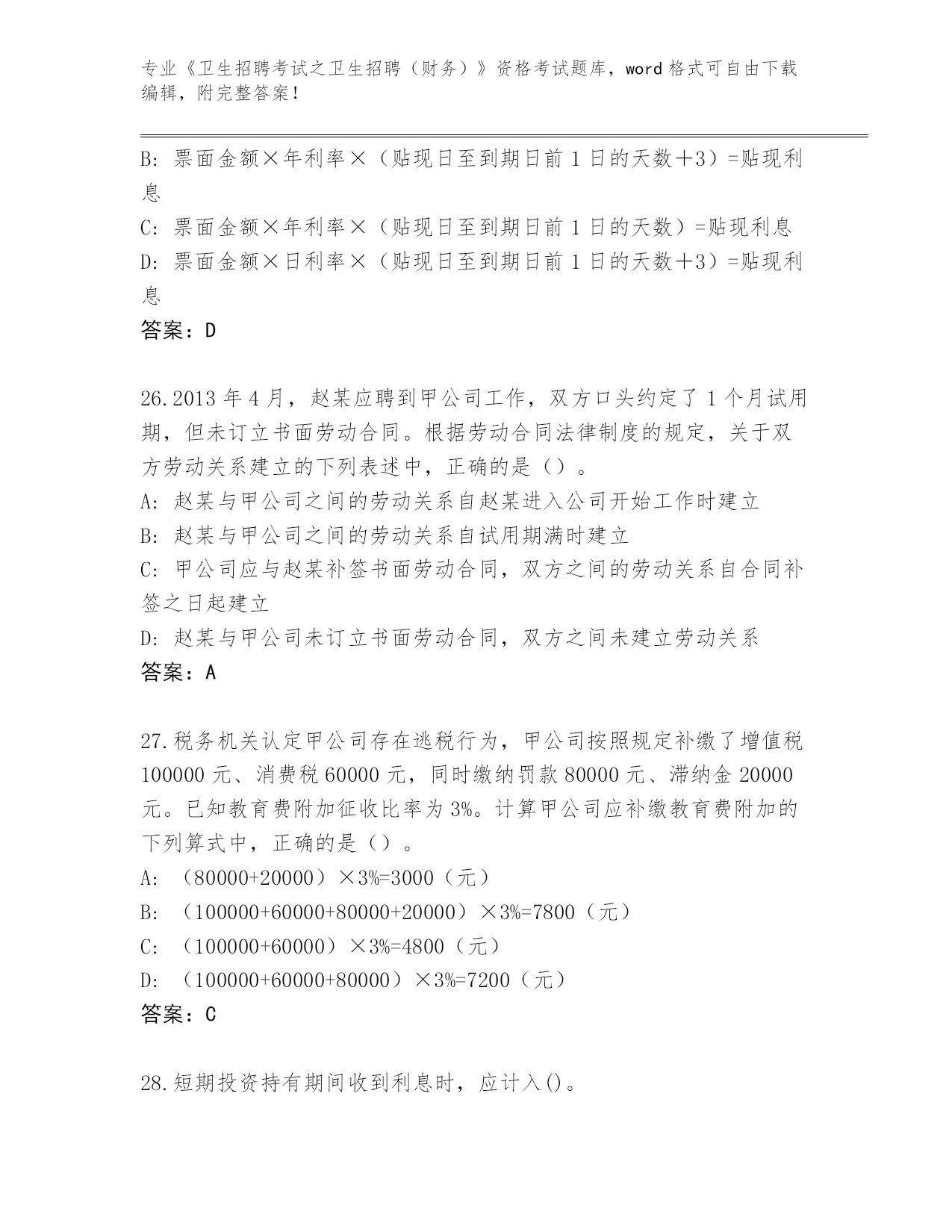 专业《卫生招聘考试之卫生招聘（财务）》资格考试题库，word 格式可自由下载编辑，附完整答案！

B: 票面金额×年利率×（贴现日至到期日前 1 日的天数＋3）=贴现利息

C: 票面金额×年利率×（贴现日至到期日前 1 日的天数）=贴现利息

D: 票面金额×日利率×（贴现日至到期日前 1 日的天数＋3）=贴现利息

答案：D

26.2013 年 4 月，赵某应聘到甲公司工作，双方口头约定了 1 个月试用期，但未订立书面劳动合同。根据劳动合同法律制度的规定，关于双方劳动关系建立的下列表述中，正确的是（）。

A: 赵某与甲公司之间的劳动关系自赵某进入公司开始工作时建立

B: 赵某与甲公司之间的劳动关系自试用期满时建立

C: 甲公司应与赵某补签书面劳动合同，双方之间的劳动关系自合同补签之日起建立

D: 赵某与甲公司未订立书面劳动合同，双方之间未建立劳动关系

答案：A

27.税务机关认定甲公司存在逃税行为，甲公司按照规定补缴了增值税 100000 元、消费税 60000 元，同时缴纳罚款 80000 元、滞纳金 20000 元。已知教育费附加征收比率为 3%。计算甲公司应补缴教育费附加的下列算式中，正确的是（）。

A: （80000+20000）×3%=3000（元）

B: （100000+60000+80000+20000）×3%=7800（元）

C: （100000+60000）×3%=4800（元）

D: （100000+60000+80000）×3%=7200（元）

答案：C

28.短期投资持有期间收到利息时，应计入()。